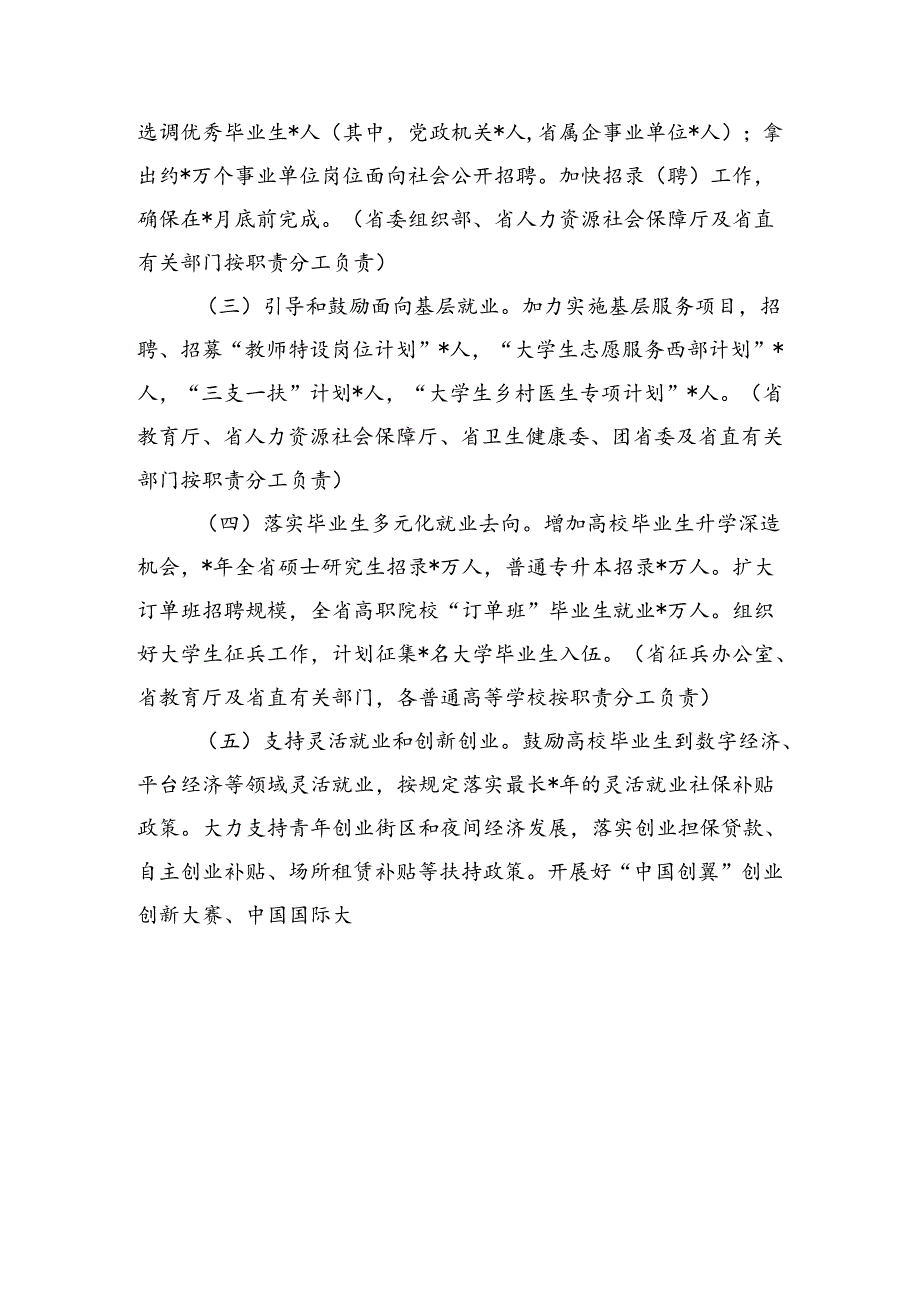 选调优秀毕业生*人（其中，党政机关*人，省属企事业单位*人）；拿出约*万个事业单位岗位面向社会公开招聘。加快招录（聘）工作，确保在*月底前完成。（省委组织部、省人力资源社会保障厅及省直有关部门按职责分工负责）

（三）引导和鼓励面向基层就业。加力实施基层服务项目，招聘、招募“教师特设岗位计划”*人，“大学生志愿服务西部计划”*人，“三支一扶”计划*人，“大学生乡村医生专项计划”*人。（省教育厅、省人力资源社会保障厅、省卫生健康委、团省委及省直有关部门按职责分工负责）

（四）落实毕业生多元化就业去向。增加高校毕业生升学深造机会，*年全省硕士研究生招录*万人，普通专升本招录*万人。扩大订单班招聘规模，全省高职院校“订单班”毕业生就业*万人。组织好大学生征兵工作，计划征集*名大学毕业生入伍。（省征兵办公室、省教育厅及省直有关部门，各普通高等学校按职责分工负责）

（五）支持灵活就业和创新创业。鼓励高校毕业生到数字经济、平台经济等领域灵活就业，按规定落实最长*年的灵活就业社保补贴政策。大力支持青年创业街区和夜间经济发展，落实创业担保贷款、自主创业补贴、场所租赁补贴等扶持政策。开展好“中国创翼”创业创新大赛、中国国际大